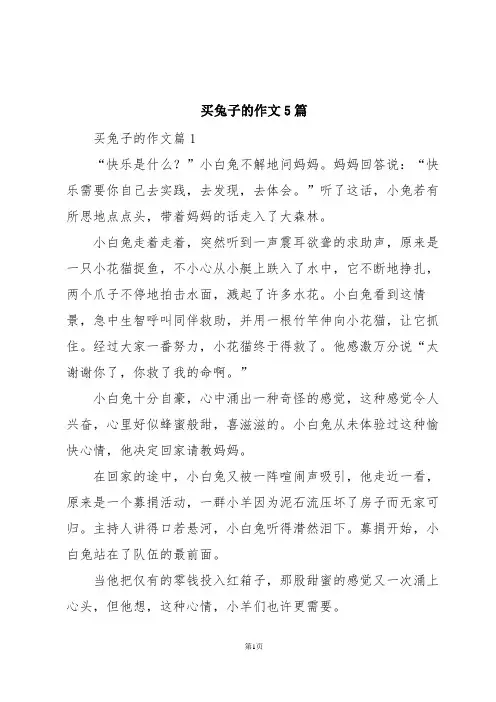 买兔子的作文5篇

买兔子的作文篇1

“快乐是什么？”小白兔不解地问妈妈。妈妈回答说：“快乐需要你自己去实践，去发现，去体会。”听了这话，小兔若有所思地点点头，带着妈妈的话走入了大森林。

小白兔走着走着，突然听到一声震耳欲聋的求助声，原来是一只小花猫捉鱼，不小心从小艇上跌入了水中，它不断地挣扎，两个爪子不停地拍击水面，溅起了许多水花。小白兔看到这情景，急中生智呼叫同伴救助，并用一根竹竿伸向小花猫，让它抓住。经过大家一番努力，小花猫终于得救了。他感激万分说“太谢谢你了，你救了我的命啊。”

小白兔十分自豪，心中涌出一种奇怪的感觉，这种感觉令人兴奋，心里好似蜂蜜般甜，喜滋滋的。小白兔从未体验过这种愉快心情，他决定回家请教妈妈。

在回家的途中，小白兔又被一阵喧闹声吸引，他走近一看，原来是一个募捐活动，一群小羊因为泥石流压坏了房子而无家可归。主持人讲得口若悬河，小白兔听得潸然泪下。募捐开始，小白兔站在了队伍的最前面。

当他把仅有的零钱投入红箱子，那股甜蜜的感觉又一次涌上心头，但他想，这种心情，小羊们也许更需要。

第1页